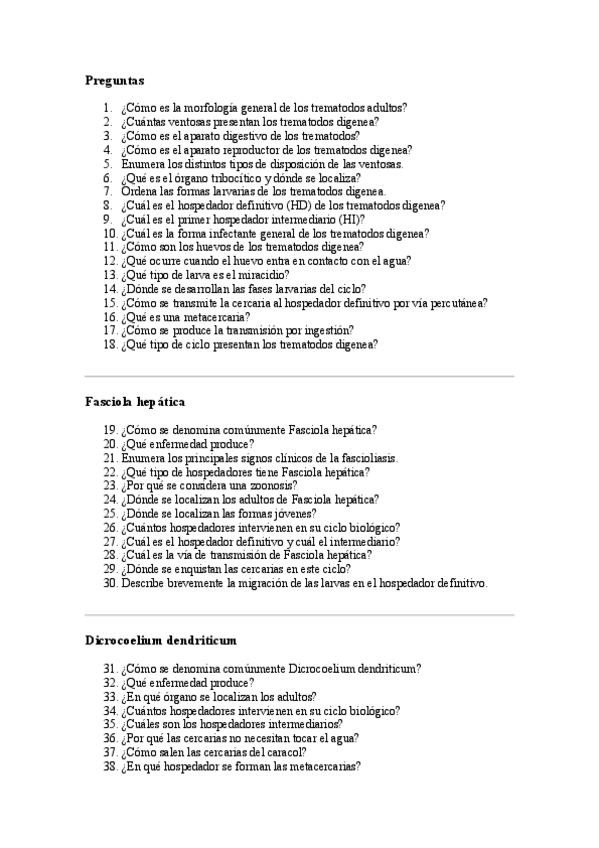 Preguntas

1. ¿Cómo es la morfología general de los trematodos adultos?
2. ¿Cuántas ventosas presentan los trematodos digenea?
3. ¿Cómo es el aparato digestivo de los trematodos?
4. ¿Cómo es el aparato reproductor de los trematodos digenea?
5. Enumera los distintos tipos de disposición de las ventosas.
6. ¿Qué es el órgano tribocítico y dónde se localiza?
7. Ordena las formas larvarias de los trematodos digenea.
8. ¿Cuál es el hospedador definitivo (HD) de los trematodos digenea?
9. ¿Cuál es el primer hospedador intermediario (HI)?
10. ¿Cuál es la forma infectante general de los trematodos digenea?
11. ¿Cómo son los huevos de los trematodos digenea?
12. ¿Qué ocurre cuando el huevo entra en contacto con el agua?
13. ¿Qué tipo de larva es el miracidio?
14. ¿Dónde se desarrollan las fases larvarias del ciclo?
15. ¿Cómo se transmite la cercaria al hospedador definitivo por vía percutánea?
16. ¿Qué es una metacercaria?
17. ¿Cómo se produce la transmisión por ingestión?
18. ¿Qué tipo de ciclo presentan los trematodos digenea?

Fasciola hepática

19. ¿Cómo se denomina comúnmente Fasciola hepática?
20. ¿Qué enfermedad produce?
21. Enumera los principales signos clínicos de la fascioliasis.
22. ¿Qué tipo de hospedadores tiene Fasciola hepática?
23. ¿Por qué se considera una zoonosis?
24. ¿Dónde se localizan los adultos de Fasciola hepática?
25. ¿Dónde se localizan las formas jóvenes?
26. ¿Cuántos hospedadores intervienen en su ciclo biológico?
27. ¿Cuál es el hospedador definitivo y cuál el intermediario?
28. ¿Cuál es la vía de transmisión de Fasciola hepática?
29. ¿Dónde se enquistan las cercarias en este ciclo?
30. Describe brevemente la migración de las larvas en el hospedador definitivo.

Dicrocoelium dendriticum

31. ¿Cómo se denomina comúnmente Dicrocoelium dendriticum?
32. ¿Qué enfermedad produce?
33. ¿En qué órgano se localizan los adultos?
34. ¿Cuántos hospedadores intervienen en su ciclo biológico?
35. ¿Cuáles son los hospedadores intermediarios?
36. ¿Por qué las cercarias no necesitan tocar el agua?
37. ¿Cómo salen las cercarias del caracol?
38. ¿En qué hospedador se forman las metacercarias?